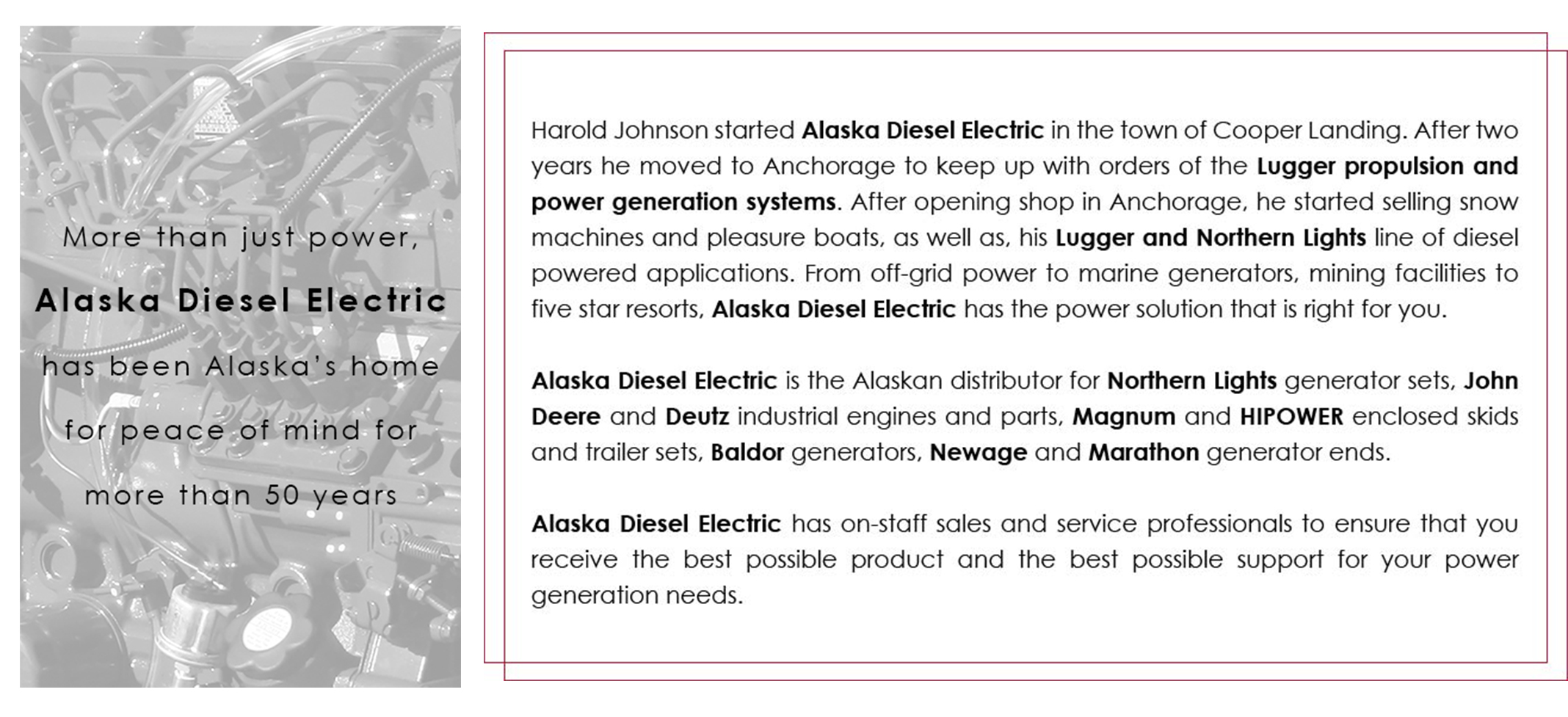 More than just power,

Alaska Diesel Electric

has been Alaska's home

for peace of mind for

more than 50 years

Harold Johnson started Alaska Diesel Electric in the town of Cooper Landing. After two years he moved to Anchorage to keep up with orders of the Lugger propulsion and power generation systems. After opening shop in Anchorage, he started selling snow machines and pleasure boats, as well as, his Lugger and Northern Lights line of diesel powered applications. From off-grid power to marine generators, mining facilities to five star resorts, Alaska Diesel Electric has the power solution that is right for you.

Alaska Diesel Electric is the Alaskan distributor for Northern Lights generator sets, John Deere and Deutz industrial engines and parts, Magnum and HIPOWER enclosed skids and trailer sets, Baldor generators, Newage and Marathon generator ends.

Alaska Diesel Electric has on-staff sales and service professionals to ensure that you receive the best possible product and the best possible support for your power generation needs.